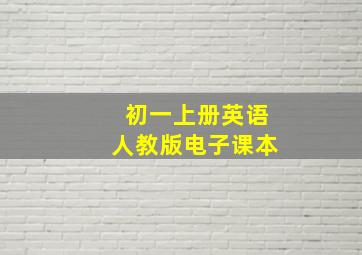 初一上册英语
人教版电子课本